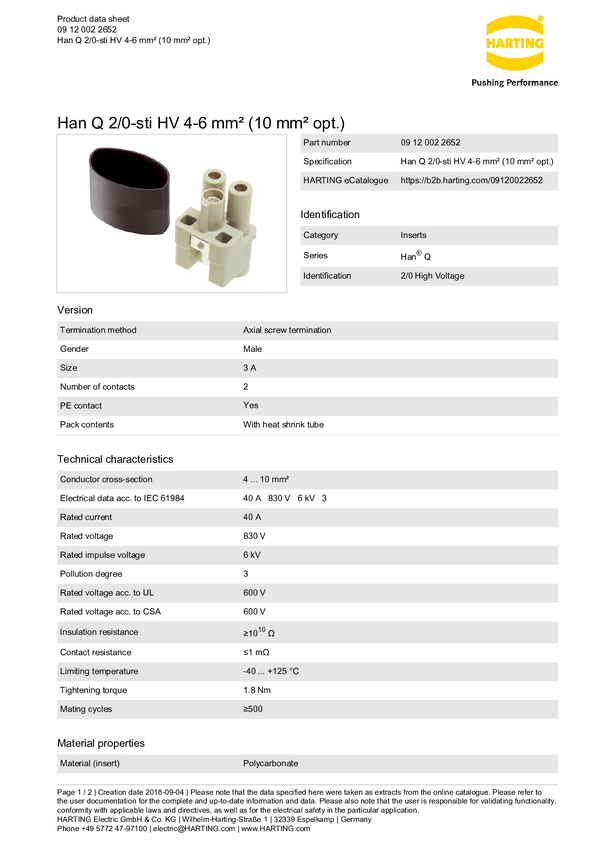 Product data sheet
09 12 002 2652
Han Q 2/0-sti HV 4-6 mm² (10 mm² opt.)

HARTING
Pushing Performance

Han Q 2/0-sti HV 4-6 mm² (10 mm² opt.)

| Part number | 09 12 002 2652 |
|---|---|
| Specification | Han Q 2/0-sti HV 4-6 mm² (10 mm² opt.) |
| HARTING eCatalogue | https://b2b.harting.com/09120022652 |

Identification

| Category | Inserts |
|---|---|
| Series | Han® Q |
| Identification | 2/0 High Voltage |

Version

| Termination method | Axial screw termination |
|---|---|
| Gender | Male |
| Size | 3 A |
| Number of contacts | 2 |
| PE contact | Yes |
| Pack contents | With heat shrink tube |

Technical characteristics

| Conductor cross-section | 4 ... 10 mm² |
|---|---|
| Electrical data acc. to IEC 61984 | 40 A 830 V 6 kV 3 |
| Rated current | 40 A |
| Rated voltage | 830 V |
| Rated impulse voltage | 6 kV |
| Pollution degree | 3 |
| Rated voltage acc. to UL | 600 V |
| Rated voltage acc. to CSA | 600 V |
| Insulation resistance | $\geq 10^{10}$ Ω |
| Contact resistance | ≤1 mΩ |
| Limiting temperature | -40 ... +125 °C |
| Tightening torque | 1.8 Nm |
| Mating cycles | ≥500 |

Material properties

| Material (insert) | Polycarbonate |
|---|---|

Page 1 / 2 | Creation date 2018-09-04 | Please note that the data specified here were taken as extracts from the online catalogue. Please refer to the user documentation for the complete and up-to-date information and data. Please also note that the user is responsible for validating functionality, conformity with applicable laws and directives, as well as for the electrical safety in the particular application.
HARTING Electric GmbH & Co. KG | Wilhelm-Harting-Straße 1 | 32339 Espelkamp | Germany
Phone +49 5772 47-97100 | electric@HARTING.com | www.HARTING.com